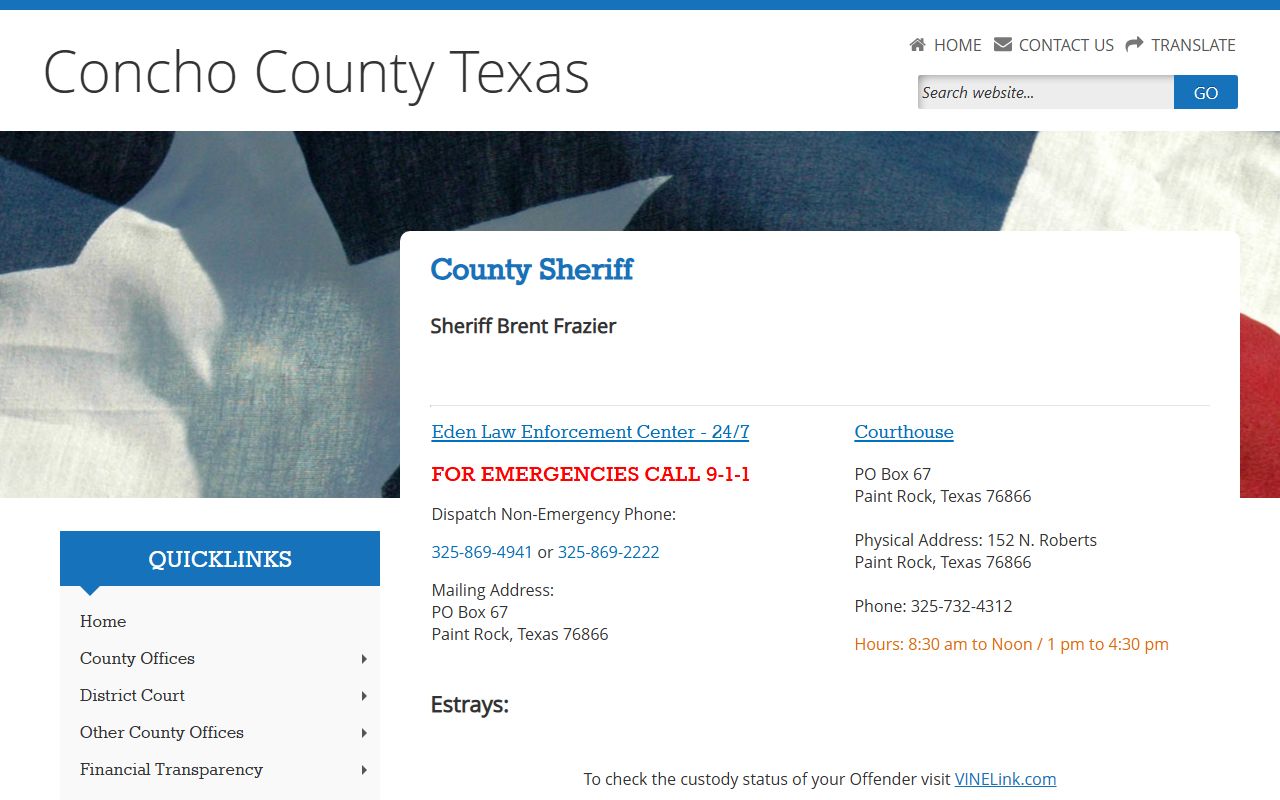 Concho County Texas

HOME CONTACT US TRANSLATE

Search website...
GO

County Sheriff

Sheriff Brent Frazier

Eden Law Enforcement Center - 24/7

FOR EMERGENCIES CALL 9-1-1

Dispatch Non-Emergency Phone:

325-869-4941 or 325-869-2222

Mailing Address:
PO Box 67
Paint Rock, Texas 76866

Courthouse

PO Box 67
Paint Rock, Texas 76866

Physical Address: 152 N. Roberts
Paint Rock, Texas 76866

Phone: 325-732-4312

Hours: 8:30 am to Noon / 1 pm to 4:30 pm

Estrays:

To check the custody status of your Offender visit VINELink.com

QUICKLINKS

Home
County Offices
District Court
Other County Offices
Financial Transparency